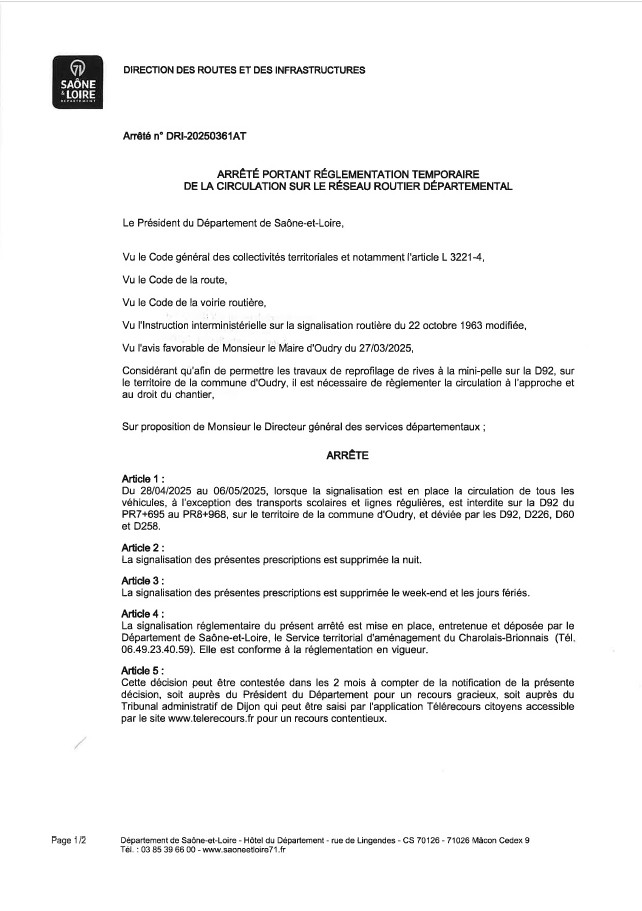 71
SAÔNE
& LOIRE
DÉPARTEMENT

DIRECTION DES ROUTES ET DES INFRASTRUCTURES

Arrêté n° DRI-20250361AT

ARRÊTÉ PORTANT RÉGLEMENTATION TEMPORAIRE
DE LA CIRCULATION SUR LE RÉSEAU ROUTIER DÉPARTEMENTAL

Le Président du Département de Saône-et-Loire,

Vu le Code général des collectivités territoriales et notamment l'article L 3221-4,

Vu le Code de la route,

Vu le Code de la voirie routière,

Vu l'Instruction interministérielle sur la signalisation routière du 22 octobre 1963 modifiée,

Vu l'avis favorable de Monsieur le Maire d'Oudry du 27/03/2025,

Considérant qu'afin de permettre les travaux de reprofilage de rives à la mini-pelle sur la D92, sur le territoire de la commune d'Oudry, il est nécessaire de règlementer la circulation à l'approche et au droit du chantier,

Sur proposition de Monsieur le Directeur général des services départementaux ;

ARRÊTE

Article 1 :
Du 28/04/2025 au 06/05/2025, lorsque la signalisation est en place la circulation de tous les véhicules, à l'exception des transports scolaires et lignes régulières, est interdite sur la D92 du PR7+695 au PR8+968, sur le territoire de la commune d'Oudry, et déviée par les D92, D226, D60 et D258.

Article 2 :
La signalisation des présentes prescriptions est supprimée la nuit.

Article 3 :
La signalisation des présentes prescriptions est supprimée le week-end et les jours fériés.

Article 4 :
La signalisation réglementaire du présent arrêté est mise en place, entretenue et déposée par le Département de Saône-et-Loire, le Service territorial d'aménagement du Charolais-Brionnais (Tél. 06.49.23.40.59). Elle est conforme à la réglementation en vigueur.

Article 5 :
Cette décision peut être contestée dans les 2 mois à compter de la notification de la présente décision, soit auprès du Président du Département pour un recours gracieux, soit auprès du Tribunal administratif de Dijon qui peut être saisi par l'application Télérecours citoyens accessible par le site www.telerecours.fr pour un recours contentieux.

Page 1/2

Département de Saône-et-Loire - Hôtel du Département - rue de Lingendes - CS 70126 - 71026 Mâcon Cedex 9
Tél. : 03 85 39 66 00 - www.saoneetloire71.fr